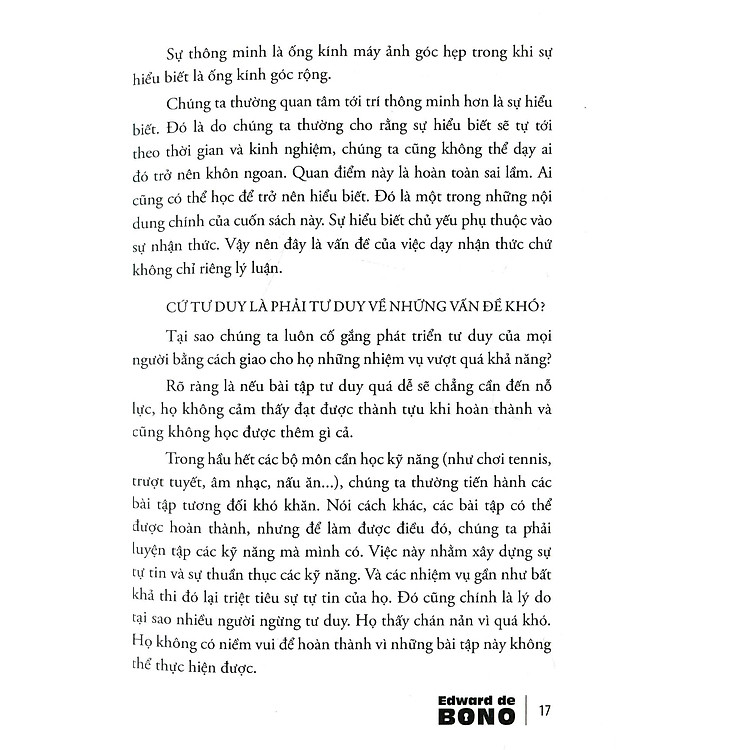 Sự thông minh là ống kính máy ảnh góc hẹp trong khi sự hiểu biết là ống kính góc rộng.

Chúng ta thường quan tâm tới trí thông minh hơn là sự hiểu biết. Đó là do chúng ta thường cho rằng sự hiểu biết sẽ tự tới theo thời gian và kinh nghiệm, chúng ta cũng không thể dạy ai đó trở nên khôn ngoan. Quan điểm này là hoàn toàn sai lầm. Ai cũng có thể học để trở nên hiểu biết. Đó là một trong những nội dung chính của cuốn sách này. Sự hiểu biết chủ yếu phụ thuộc vào sự nhận thức. Vậy nên đây là vấn đề của việc dạy nhận thức chứ không chỉ riêng lý luận.

CỨ TƯ DUY LÀ PHẢI TƯ DUY VỀ NHỮNG VẤN ĐỀ KHÓ?

Tại sao chúng ta luôn cố gắng phát triển tư duy của mọi người bằng cách giao cho họ những nhiệm vụ vượt quá khả năng?

Rõ ràng là nếu bài tập tư duy quá dễ sẽ chẳng cần đến nỗ lực, họ không cảm thấy đạt được thành tựu khi hoàn thành và cũng không học được thêm gì cả.

Trong hầu hết các bộ môn cần học kỹ năng (như chơi tennis, trượt tuyết, âm nhạc, nấu ăn...), chúng ta thường tiến hành các bài tập tương đối khó khăn. Nói cách khác, các bài tập có thể được hoàn thành, nhưng để làm được điều đó, chúng ta phải luyện tập các kỹ năng mà mình có. Việc này nhằm xây dựng sự tự tin và sự thuần thục các kỹ năng. Và các nhiệm vụ gần như bất khả thi đó lại triệt tiêu sự tự tin của họ. Đó cũng chính là lý do tại sao nhiều người ngừng tư duy. Họ thấy chán nản vì quá khó. Họ không có niềm vui để hoàn thành vì những bài tập này không thể thực hiện được.

Edward de BONO | 17